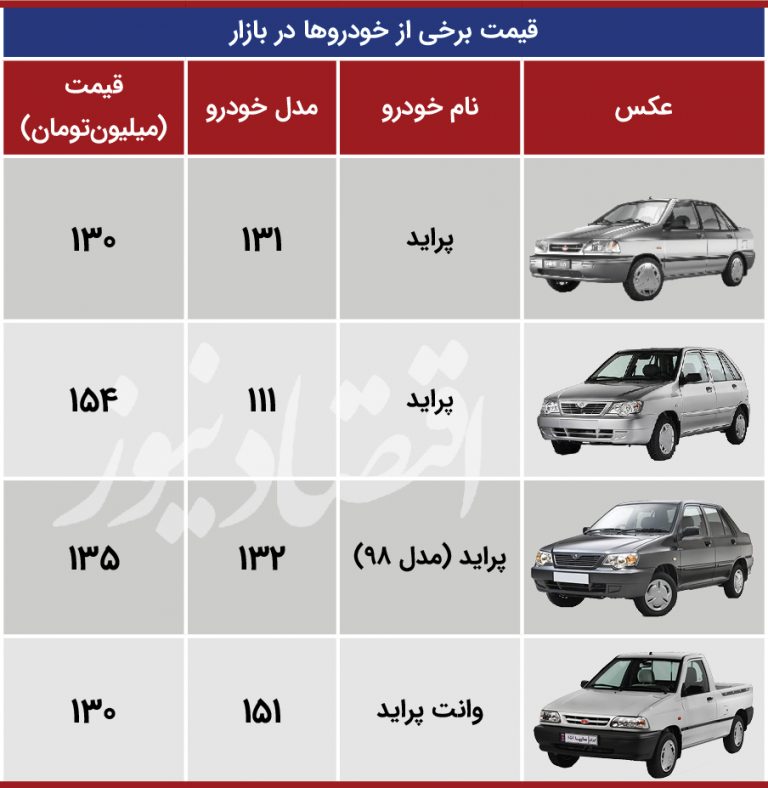 قیمت برخی از خودروها در بازار

| عکس | نام خودرو | مدل خودرو | قیمت (میلیون‌تومان) |
|---|---|---|---|
| | پراید | ۱۳۱ | ۱۳۰ |
| | پراید | ۱۱۱ | ۱۵۴ |
| | پراید (مدل ۹۸) | ۱۳۲ | ۱۳۵ |
| | وانت پراید | ۱۵۱ | ۱۳۰ |

اقتصادنیوز